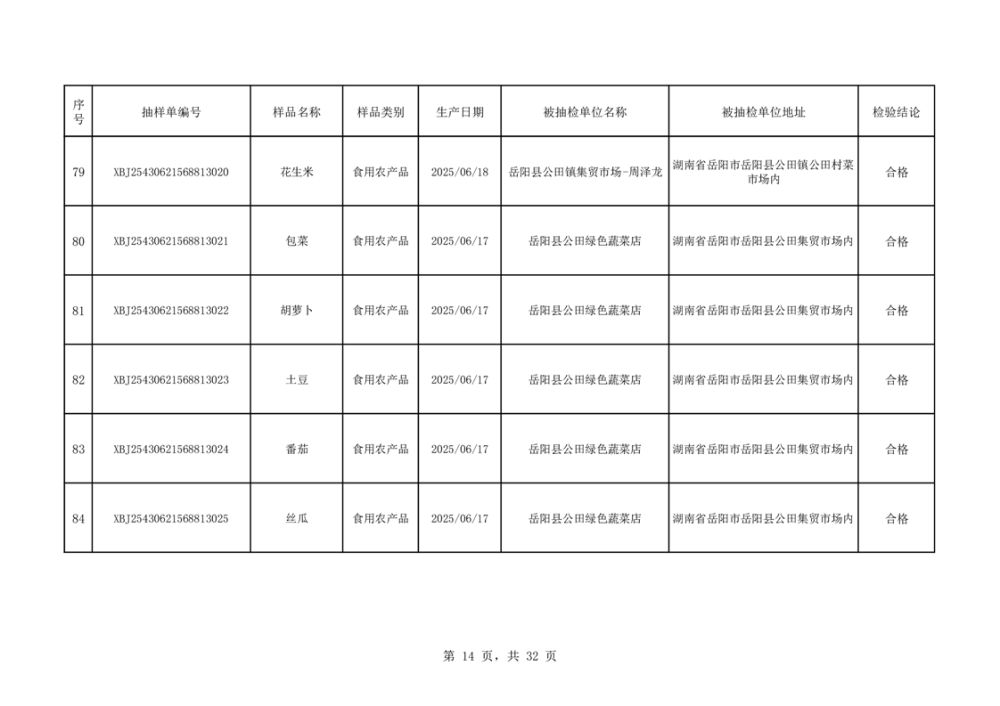 | 序号 | 抽样单编号 | 样品名称 | 样品类别 | 生产日期 | 被抽检单位名称 | 被抽检单位地址 | 检验结论 |
|---|---|---|---|---|---|---|---|
| 79 | XBJ25430621568813020 | 花生米 | 食用农产品 | 2025/06/18 | 岳阳县公田镇集贸市场-周泽龙 | 湖南省岳阳市岳阳县公田镇公田村菜市场内 | 合格 |
| 80 | XBJ25430621568813021 | 包菜 | 食用农产品 | 2025/06/17 | 岳阳县公田绿色蔬菜店 | 湖南省岳阳市岳阳县公田集贸市场内 | 合格 |
| 81 | XBJ25430621568813022 | 胡萝卜 | 食用农产品 | 2025/06/17 | 岳阳县公田绿色蔬菜店 | 湖南省岳阳市岳阳县公田集贸市场内 | 合格 |
| 82 | XBJ25430621568813023 | 土豆 | 食用农产品 | 2025/06/17 | 岳阳县公田绿色蔬菜店 | 湖南省岳阳市岳阳县公田集贸市场内 | 合格 |
| 83 | XBJ25430621568813024 | 番茄 | 食用农产品 | 2025/06/17 | 岳阳县公田绿色蔬菜店 | 湖南省岳阳市岳阳县公田集贸市场内 | 合格 |
| 84 | XBJ25430621568813025 | 丝瓜 | 食用农产品 | 2025/06/17 | 岳阳县公田绿色蔬菜店 | 湖南省岳阳市岳阳县公田集贸市场内 | 合格 |

第 14 页，共 32 页